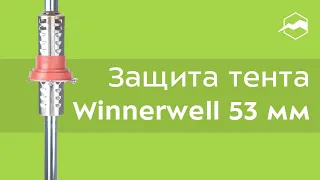 Защита тента
Winnerwell 53 мм